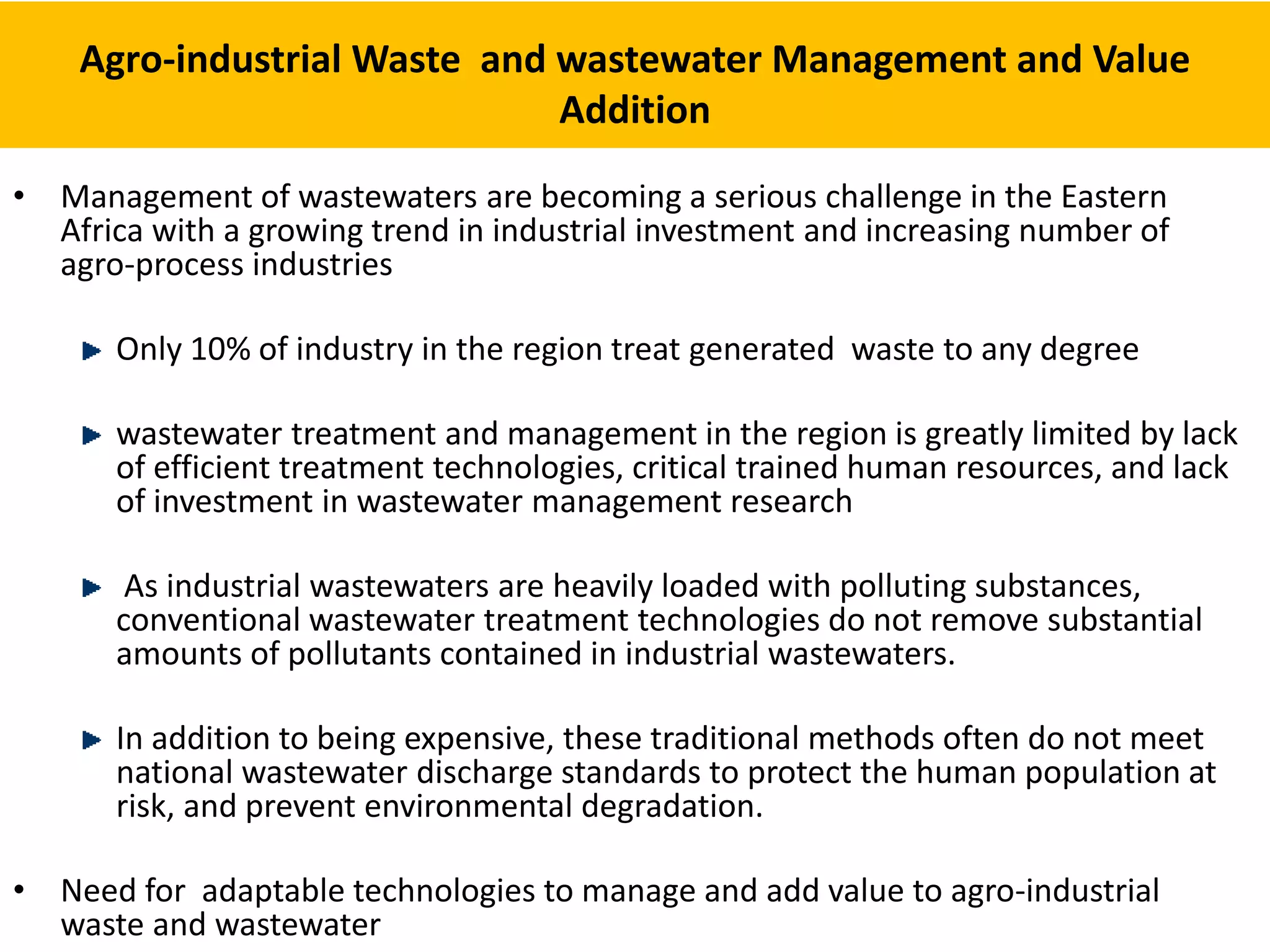 Agro-industrial Waste and wastewater Management and Value Addition

• Management of wastewaters are becoming a serious challenge in the Eastern Africa with a growing trend in industrial investment and increasing number of agro-process industries

► Only 10% of industry in the region treat generated waste to any degree

► wastewater treatment and management in the region is greatly limited by lack of efficient treatment technologies, critical trained human resources, and lack of investment in wastewater management research

► As industrial wastewaters are heavily loaded with polluting substances, conventional wastewater treatment technologies do not remove substantial amounts of pollutants contained in industrial wastewaters.

► In addition to being expensive, these traditional methods often do not meet national wastewater discharge standards to protect the human population at risk, and prevent environmental degradation.

• Need for adaptable technologies to manage and add value to agro-industrial waste and wastewater